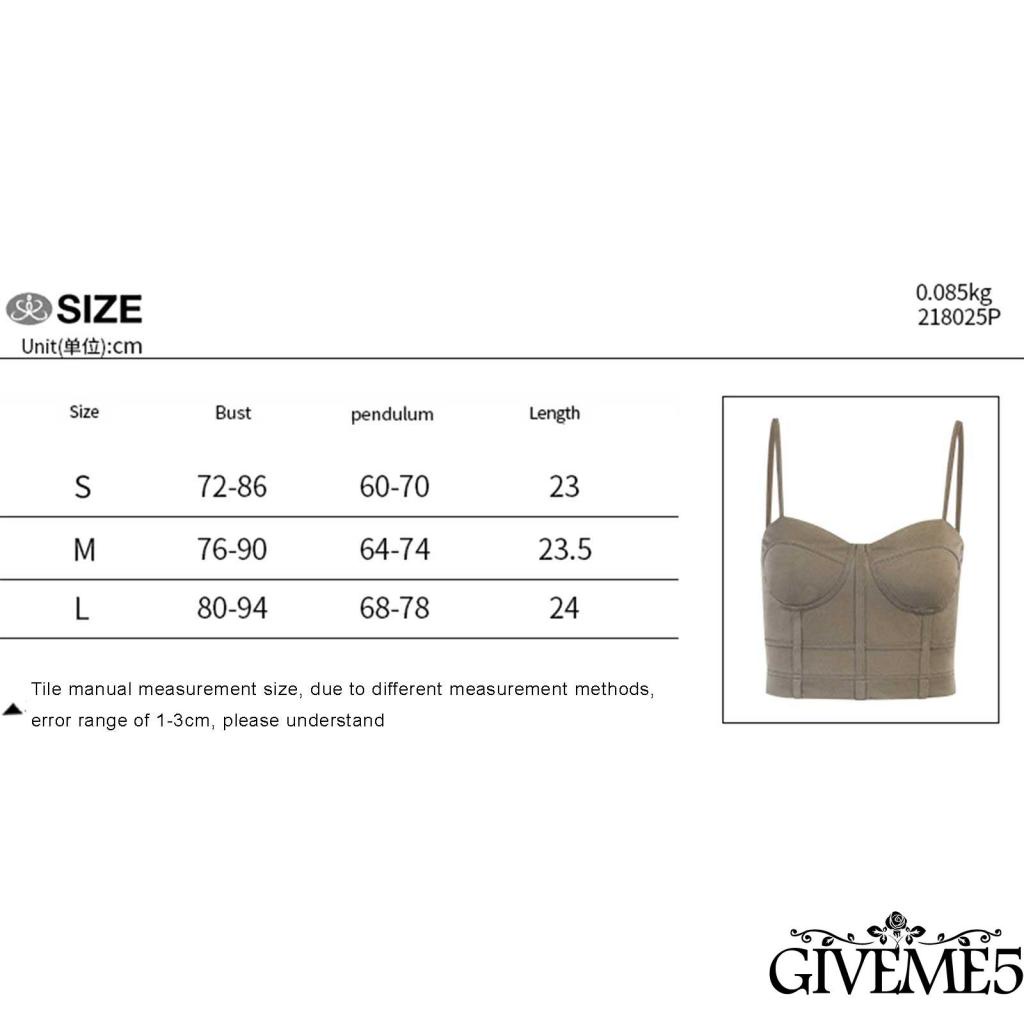 SIZE
Unit(单位):cm

0.085kg
218025P

| Size | Bust | pendulum | Length |
|---|---|---|---|
| S | 72-86 | 60-70 | 23 |
| M | 76-90 | 64-74 | 23.5 |
| L | 80-94 | 68-78 | 24 |

Tile manual measurement size, due to different measurement methods, error range of 1-3cm, please understand

GIVEME5